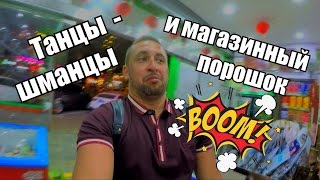 Танцы - шманцы

и магазинный порошок

BOOM!